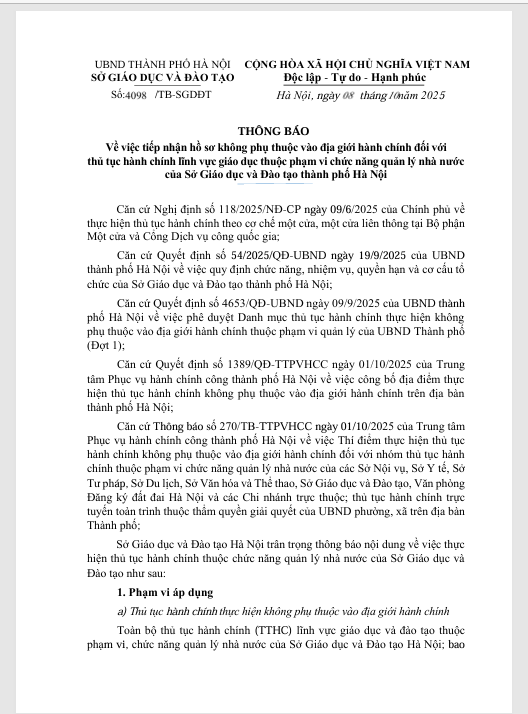 UBND THÀNH PHỐ HÀ NỘI
SỞ GIÁO DỤC VÀ ĐÀO TẠO

Số:4098 /TB-SGDĐT

CỘNG HÒA XÃ HỘI CHỦ NGHĨA VIỆT NAM
Độc lập - Tự do - Hạnh phúc

Hà Nội, ngày 08 tháng 10 năm 2025

THÔNG BÁO
Về việc tiếp nhận hồ sơ không phụ thuộc vào địa giới hành chính đối với thủ tục hành chính lĩnh vực giáo dục thuộc phạm vi chức năng quản lý nhà nước của Sở Giáo dục và Đào tạo thành phố Hà Nội

Căn cứ Nghị định số 118/2025/NĐ-CP ngày 09/6/2025 của Chính phủ về thực hiện thủ tục hành chính theo cơ chế một cửa, một cửa liên thông tại Bộ phận Một cửa và Cổng Dịch vụ công quốc gia;

Căn cứ Quyết định số 54/2025/QĐ-UBND ngày 19/9/2025 của UBND thành phố Hà Nội về việc quy định chức năng, nhiệm vụ, quyền hạn và cơ cấu tổ chức của Sở Giáo dục và Đào tạo thành phố Hà Nội;

Căn cứ Quyết định số 4653/QĐ-UBND ngày 09/9/2025 của UBND thành phố Hà Nội về việc phê duyệt Danh mục thủ tục hành chính thực hiện không phụ thuộc vào địa giới hành chính thuộc phạm vi quản lý của UBND Thành phố (Đợt 1);

Căn cứ Quyết định số 1389/QĐ-TTPVHCC ngày 01/10/2025 của Trung tâm Phục vụ hành chính công thành phố Hà Nội về việc công bố địa điểm thực hiện thủ tục hành chính không phụ thuộc vào địa giới hành chính trên địa bàn thành phố Hà Nội;

Căn cứ Thông báo số 270/TB-TTPVHCC ngày 01/10/2025 của Trung tâm Phục vụ hành chính công thành phố Hà Nội về việc Thí điểm thực hiện thủ tục hành chính không phụ thuộc vào địa giới hành chính đối với nhóm thủ tục hành chính thuộc phạm vi chức năng quản lý nhà nước của các Sở Nội vụ, Sở Y tế, Sở Tư pháp, Sở Du lịch, Sở Văn hóa và Thể thao, Sở Giáo dục và Đào tạo, Văn phòng Đăng ký đất đai Hà Nội và các Chi nhánh trực thuộc; thủ tục hành chính trực tuyến toàn trình thuộc thẩm quyền giải quyết của UBND phường, xã trên địa bàn Thành phố;

Sở Giáo dục và Đào tạo Hà Nội trân trọng thông báo nội dung về việc thực hiện thủ tục hành chính thuộc chức năng quản lý nhà nước của Sở Giáo dục và Đào tạo như sau:

1. Phạm vi áp dụng

a) Thủ tục hành chính thực hiện không phụ thuộc vào địa giới hành chính

Toàn bộ thủ tục hành chính (TTHC) lĩnh vực giáo dục và đào tạo thuộc phạm vi, chức năng quản lý nhà nước của Sở Giáo dục và Đào tạo Hà Nội; bao